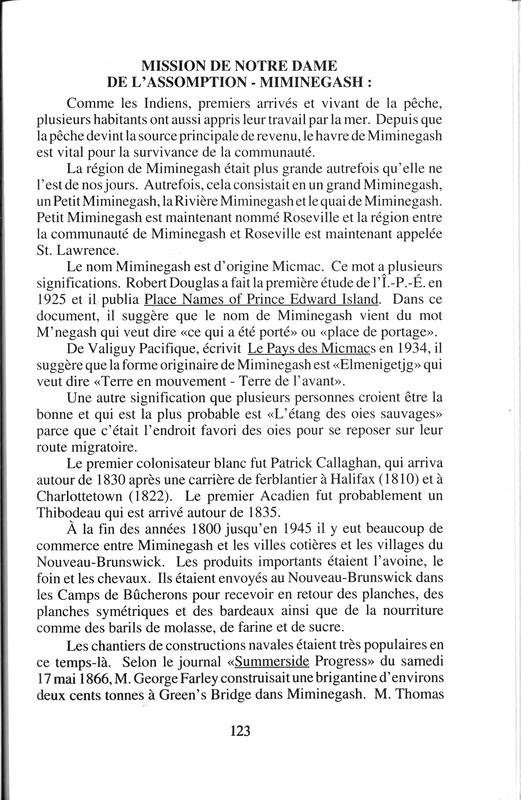 MISSION DE NOTRE DAME
DE L'ASSOMPTION - MIMINEGASH :

Comme les Indiens, premiers arrivés et vivant de la pêche, plusieurs habitants ont aussi appris leur travail par la mer. Depuis que la pêche devint la source principale de revenu, le havre de Miminegash est vital pour la survivance de la communauté.

La région de Miminegash était plus grande autrefois qu'elle ne l'est de nos jours. Autrefois, cela consistait en un grand Miminegash, un Petit Miminegash, la Rivière Miminegash et le quai de Miminegash. Petit Miminegash est maintenant nommé Roseville et la région entre la communauté de Miminegash et Roseville est maintenant appelée St. Lawrence.

Le nom Miminegash est d'origine Micmac. Ce mot a plusieurs significations. Robert Douglas a fait la première étude de l'Î.-P.-É. en 1925 et il publia Place Names of Prince Edward Island. Dans ce document, il suggère que le nom de Miminegash vient du mot M'negash qui veut dire «ce qui a été porté» ou «place de portage».

De Valiguy Pacifique, écrivit Le Pays des Micmacs en 1934, il suggère que la forme originaire de Miminegash est «Elmenigetjg» qui veut dire «Terre en mouvement - Terre de l'avant».

Une autre signification que plusieurs personnes croient être la bonne et qui est la plus probable est «L'étang des oies sauvages» parce que c'était l'endroit favori des oies pour se reposer sur leur route migratoire.

Le premier colonisateur blanc fut Patrick Callaghan, qui arriva autour de 1830 après une carrière de ferblantier à Halifax (1810) et à Charlottetown (1822). Le premier Acadien fut probablement un Thibodeau qui est arrivé autour de 1835.

À la fin des années 1800 jusqu'en 1945 il y eut beaucoup de commerce entre Miminegash et les villes cotières et les villages du Nouveau-Brunswick. Les produits importants étaient l'avoine, le foin et les chevaux. Ils étaient envoyés au Nouveau-Brunswick dans les Camps de Bûcherons pour recevoir en retour des planches, des planches symétriques et des bardeaux ainsi que de la nourriture comme des barils de molasse, de farine et de sucre.

Les chantiers de constructions navales étaient très populaires en ce temps-là. Selon le journal «Summerside Progress» du samedi 17 mai 1866, M. George Farley construisait une brigantine d'environs deux cents tonnes à Green's Bridge dans Miminegash. M. Thomas

123